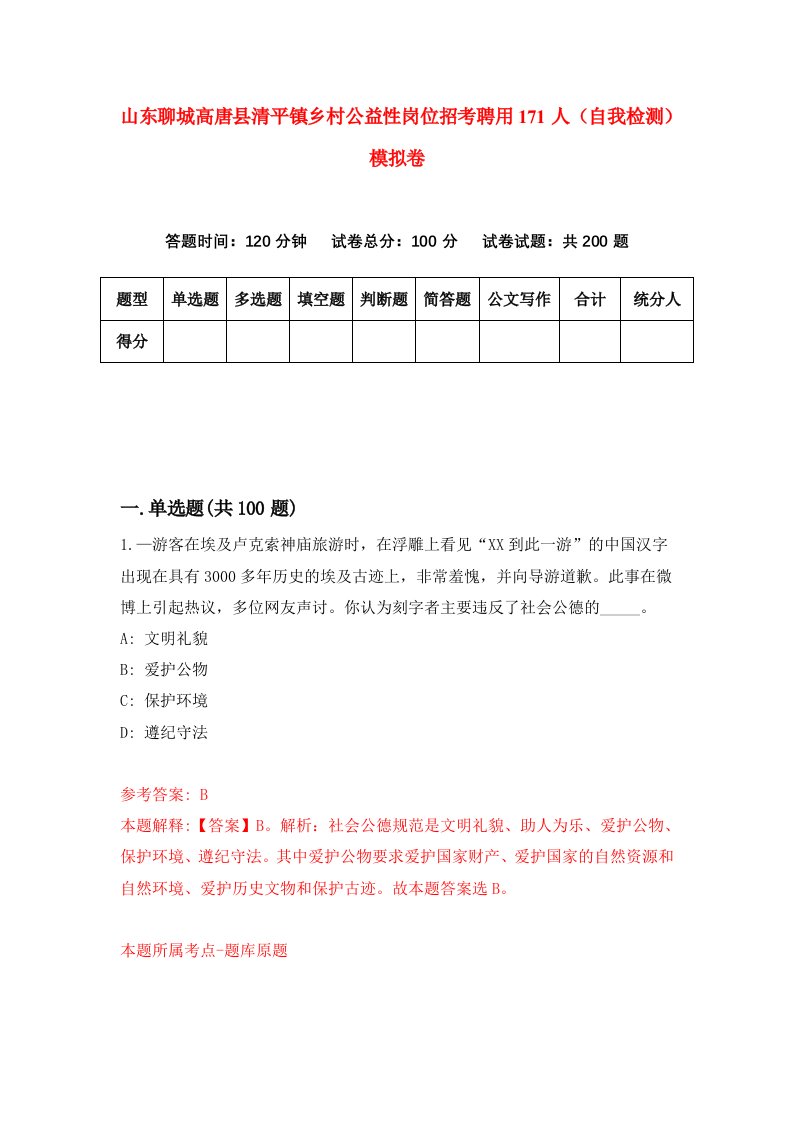 山东聊城高唐县清平镇乡村公益性岗位招考聘用171人（自我检测）模拟卷

答题时间：120分钟　试卷总分：100分　试卷试题：共200题

| 题型 | 单选题 | 多选题 | 填空题 | 判断题 | 简答题 | 公文写作 | 合计 | 统分人 |
|---|---|---|---|---|---|---|---|---|
| 得分 | | | | | | | | |

一.单选题(共100题)

1.一游客在埃及卢克索神庙旅游时，在浮雕上看见“XX到此一游”的中国汉字出现在具有3000多年历史的埃及古迹上，非常羞愧，并向导游道歉。此事在微博上引起热议，多位网友声讨。你认为刻字者主要违反了社会公德的_____。

A: 文明礼貌

B: 爱护公物

C: 保护环境

D: 遵纪守法

参考答案: B

本题解释:【答案】B。解析：社会公德规范是文明礼貌、助人为乐、爱护公物、保护环境、遵纪守法。其中爱护公物要求爱护国家财产、爱护国家的自然资源和自然环境、爱护历史文物和保护古迹。故本题答案选B。

本题所属考点-题库原题